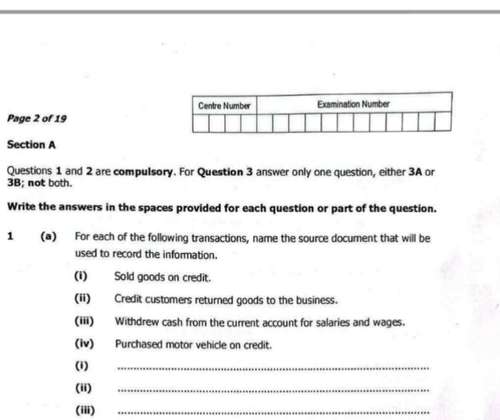 Page 2 of 19

Centre Number Examination Number

Section A

Questions 1 and 2 are compulsory. For Question 3 answer only one question, either 3A or 3B; not both.

Write the answers in the spaces provided for each question or part of the question.

1 (a) For each of the following transactions, name the source document that will be used to record the information.

(i) Sold goods on credit.

(ii) Credit customers returned goods to the business.

(iii) Withdrew cash from the current account for salaries and wages.

(iv) Purchased motor vehicle on credit.

(i) ____

(ii) ____

(iii) ____